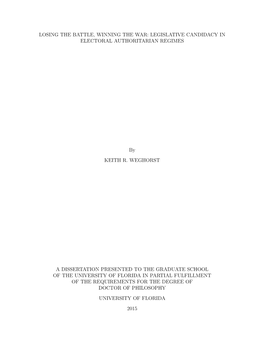 LOSING THE BATTLE, WINNING THE WAR: LEGISLATIVE CANDIDACY IN ELECTORAL AUTHORITARIAN REGIMES

By

KEITH R. WEGHORST

A DISSERTATION PRESENTED TO THE GRADUATE SCHOOL OF THE UNIVERSITY OF FLORIDA IN PARTIAL FULFILLMENT OF THE REQUIREMENTS FOR THE DEGREE OF DOCTOR OF PHILOSOPHY

UNIVERSITY OF FLORIDA

2015